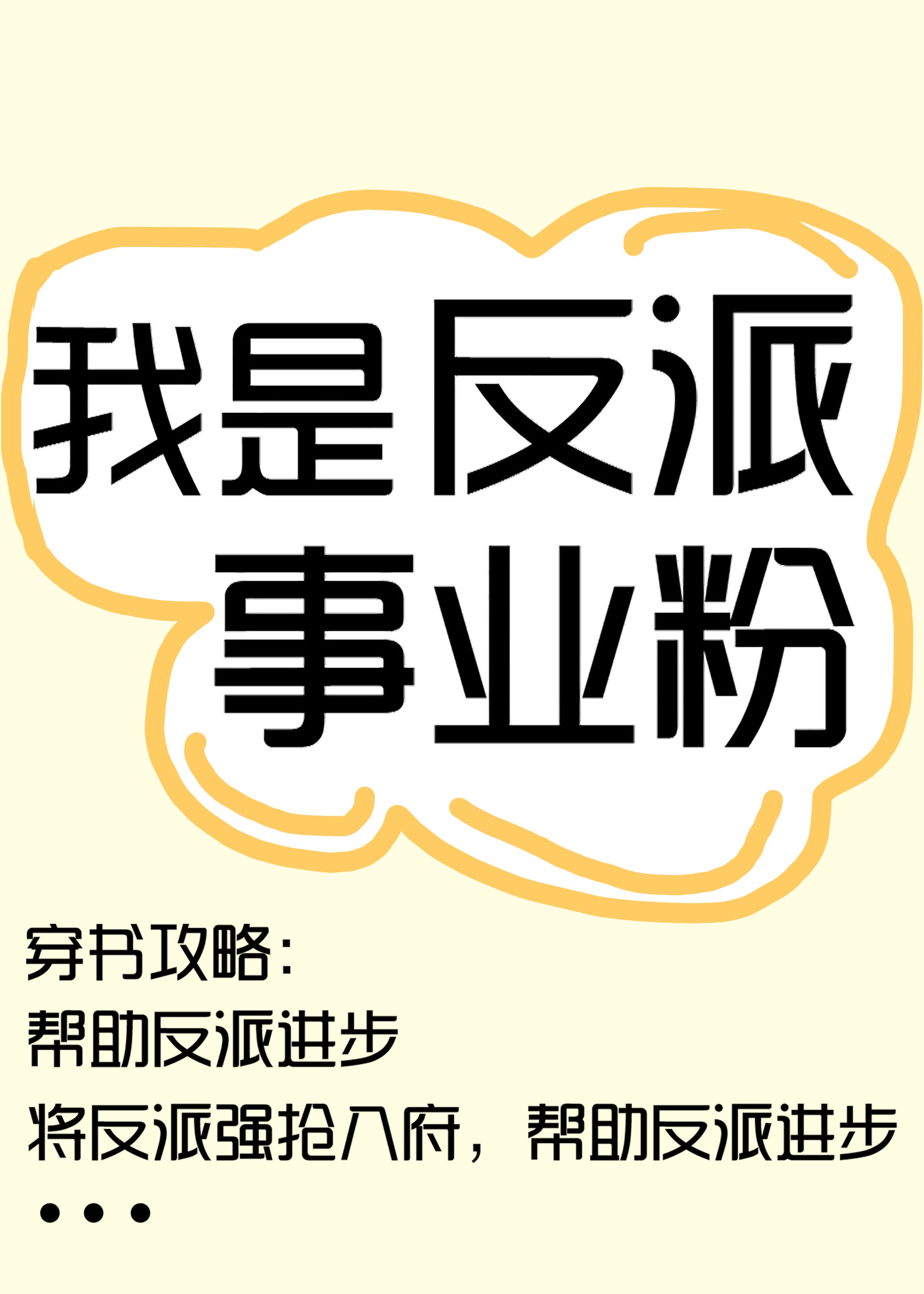 我是反派
事业粉

穿书攻略：
帮助反派进步
将反派强抢入府，帮助反派进步
…